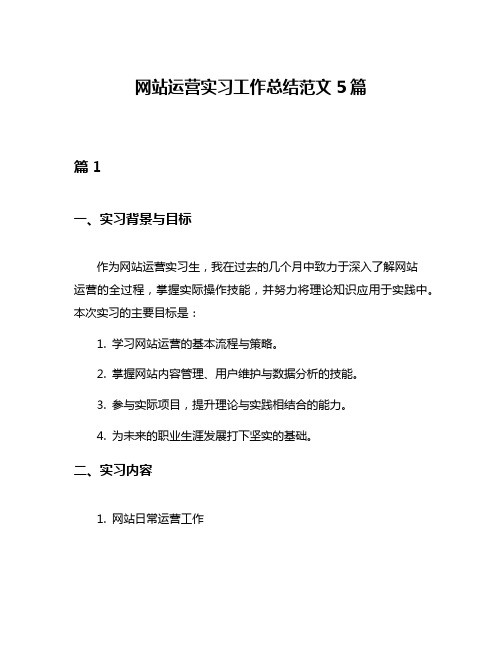 网站运营实习工作总结范文 5 篇

篇 1

一、实习背景与目标

作为网站运营实习生，我在过去的几个月中致力于深入了解网站运营的全过程，掌握实际操作技能，并努力将理论知识应用于实践中。本次实习的主要目标是：

1. 学习网站运营的基本流程与策略。

2. 掌握网站内容管理、用户维护与数据分析的技能。

3. 参与实际项目，提升理论与实践相结合的能力。

4. 为未来的职业生涯发展打下坚实的基础。

二、实习内容

1. 网站日常运营工作